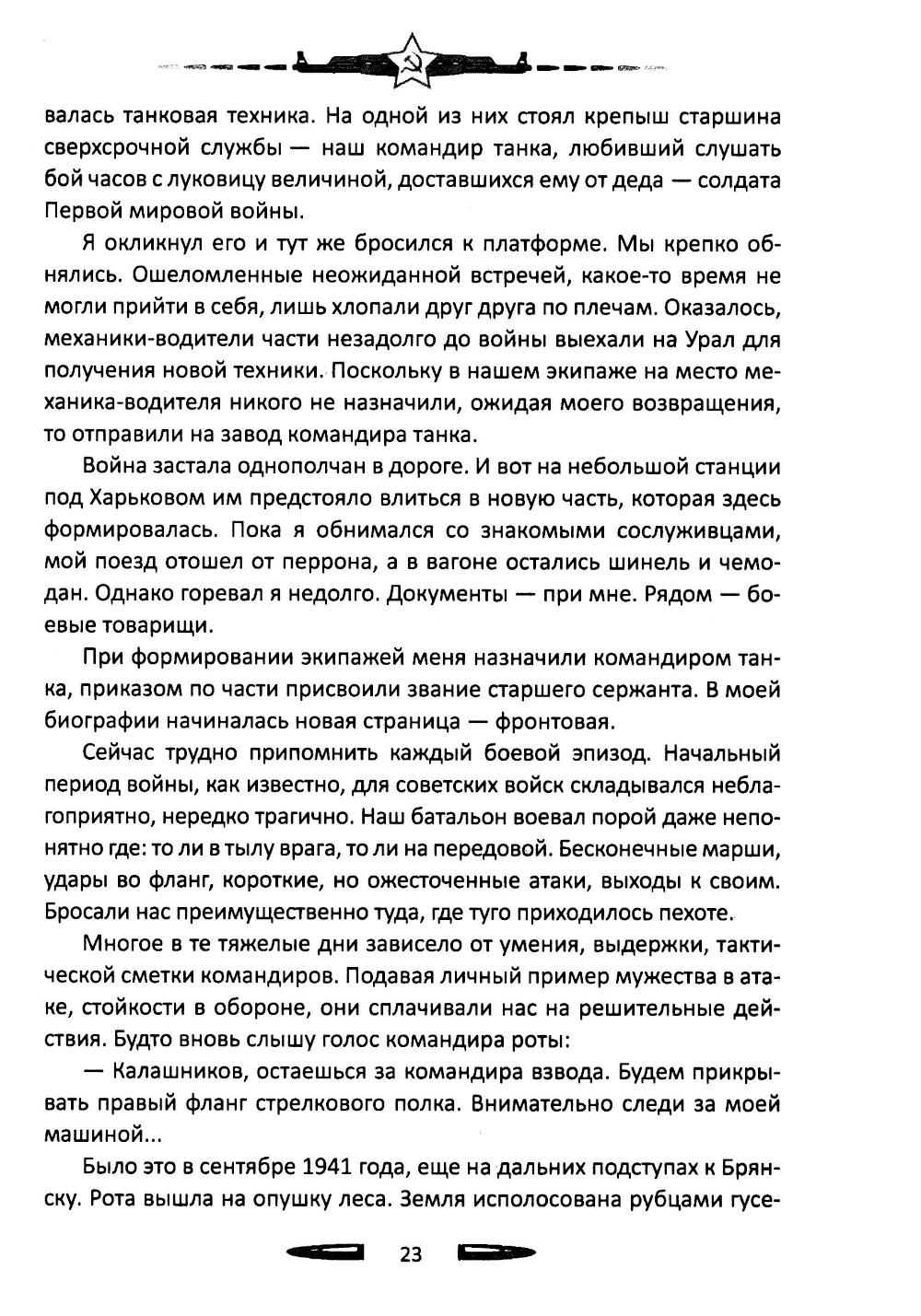 валась танковая техника. На одной из них стоял крепыш старшина сверхсрочной службы — наш командир танка, любивший слушать бой часов с луковицу величиной, доставшихся ему от деда — солдата Первой мировой войны.

Я окликнул его и тут же бросился к платформе. Мы крепко обнялись. Ошеломленные неожиданной встречей, какое-то время не могли прийти в себя, лишь хлопали друг друга по плечам. Оказалось, механики-водители части незадолго до войны выехали на Урал для получения новой техники. Поскольку в нашем экипаже на место механика-водителя никого не назначили, ожидая моего возвращения, то отправили на завод командира танка.

Война застала однополчан в дороге. И вот на небольшой станции под Харьковом им предстояло влиться в новую часть, которая здесь формировалась. Пока я обнимался со знакомыми сослуживцами, мой поезд отошел от перрона, а в вагоне остались шинель и чемодан. Однако горевал я недолго. Документы — при мне. Рядом — боевые товарищи.

При формировании экипажей меня назначили командиром танка, приказом по части присвоили звание старшего сержанта. В моей биографии начиналась новая страница — фронтовая.

Сейчас трудно припомнить каждый боевой эпизод. Начальный период войны, как известно, для советских войск складывался неблагоприятно, нередко трагично. Наш батальон воевал порой даже непонятно где: то ли в тылу врага, то ли на передовой. Бесконечные марши, удары во фланг, короткие, но ожесточенные атаки, выходы к своим. Бросали нас преимущественно туда, где туго приходилось пехоте.

Многое в те тяжелые дни зависело от умения, выдержки, тактической сметки командиров. Подавая личный пример мужества в атаке, стойкости в обороне, они сплачивали нас на решительные действия. Будто вновь слышу голос командира роты:

— Калашников, остаешься за командира взвода. Будем прикрывать правый фланг стрелкового полка. Внимательно следи за моей машиной...

Было это в сентябре 1941 года, еще на дальних подступах к Брянску. Рота вышла на опушку леса. Земля исполосована рубцами гусе-

23